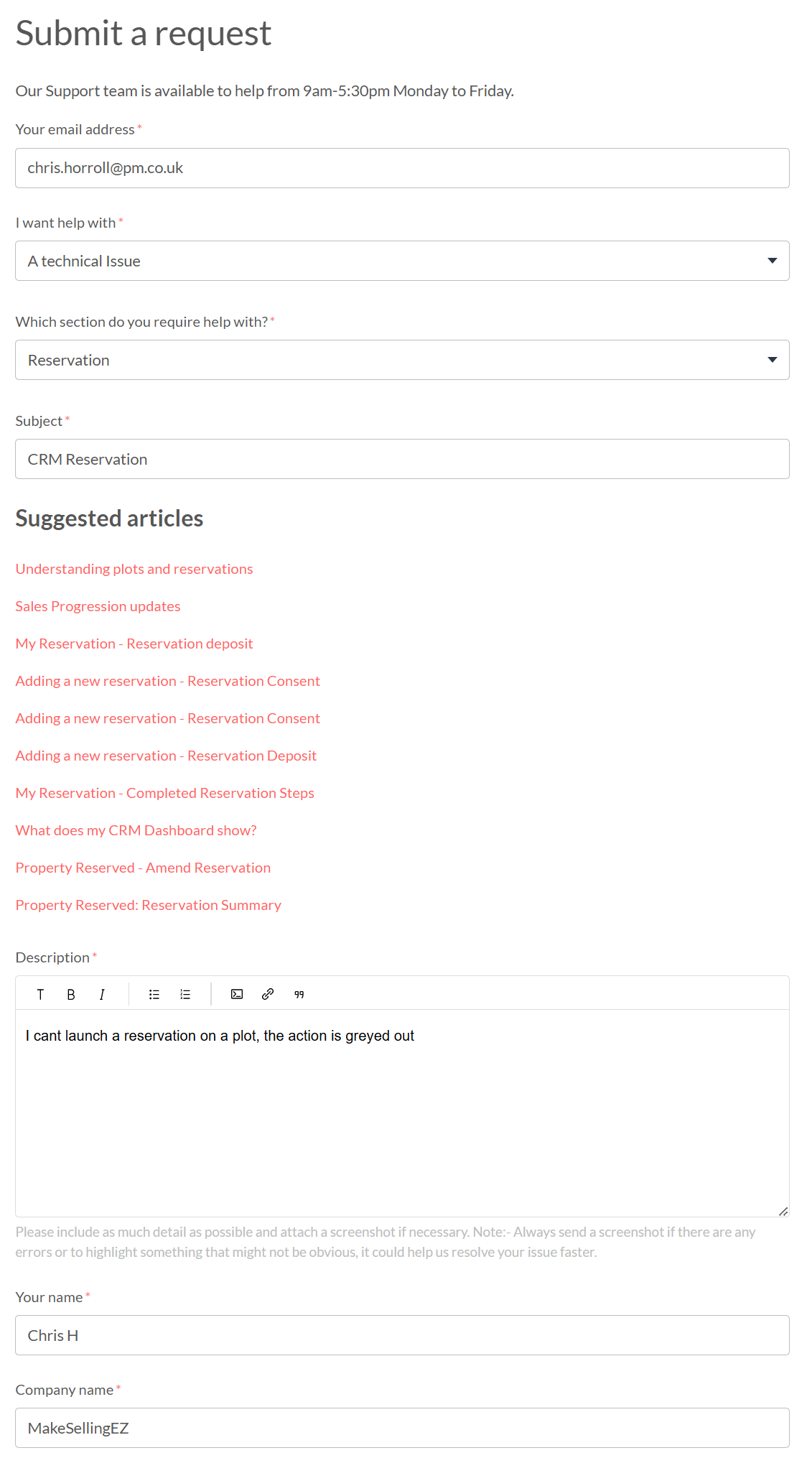 Submit a request

Our Support team is available to help from 9am-5:30pm Monday to Friday.

Your email address *

chris.horroll@pm.co.uk

I want help with *

A technical Issue

Which section do you require help with? *

Reservation

Subject *

CRM Reservation

Suggested articles

Understanding plots and reservations

Sales Progression updates

My Reservation - Reservation deposit

Adding a new reservation - Reservation Consent

Adding a new reservation - Reservation Consent

Adding a new reservation - Reservation Deposit

My Reservation - Completed Reservation Steps

What does my CRM Dashboard show?

Property Reserved - Amend Reservation

Property Reserved: Reservation Summary

Description *

T B I

I cant launch a reservation on a plot, the action is greyed out

Please include as much detail as possible and attach a screenshot if necessary. Note:- Always send a screenshot if there are any errors or to highlight something that might not be obvious, it could help us resolve your issue faster.

Your name *

Chris H

Company name *

MakeSellingEZ